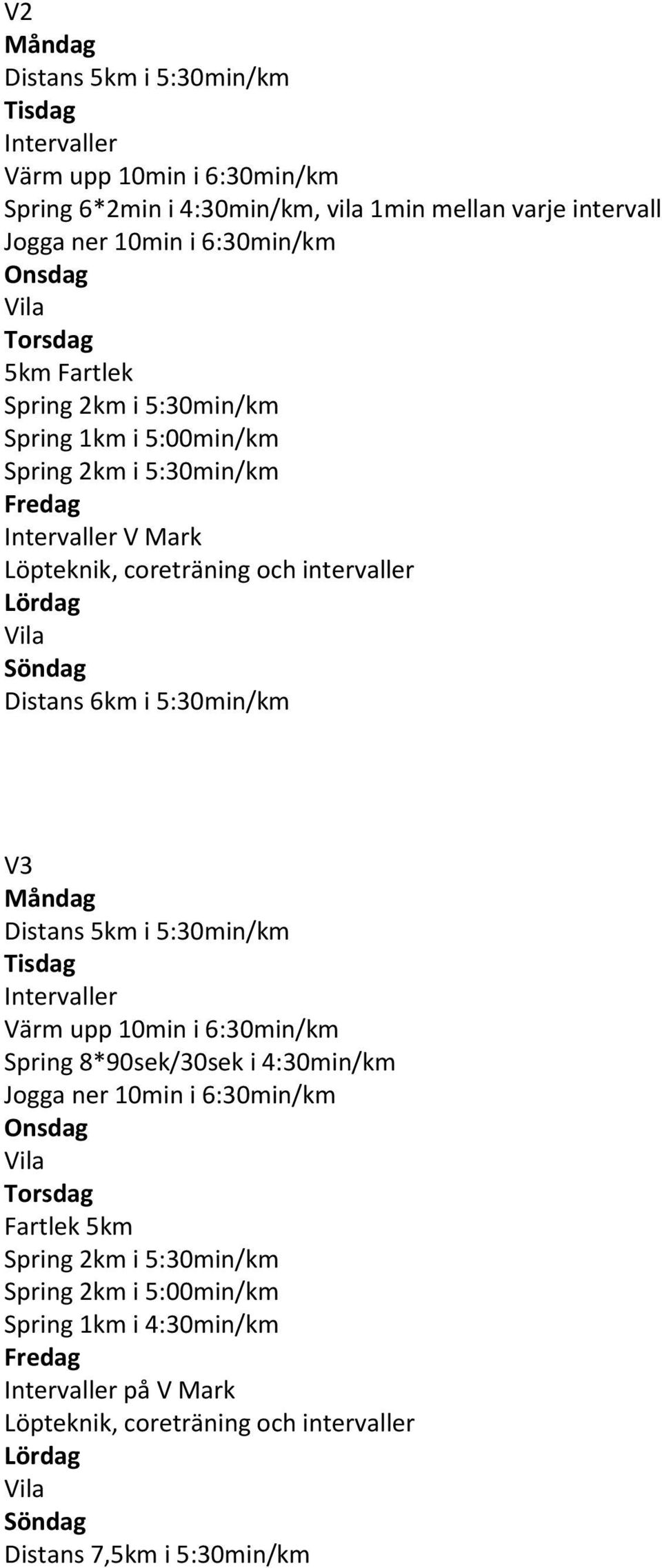 V2
Måndag
Distans 5km i 5:30min/km
Tisdag
Intervaller
Värm upp 10min i 6:30min/km
Spring 6*2min i 4:30min/km, vila 1min mellan varje intervall
Jogga ner 10min i 6:30min/km
Onsdag
Vila
Torsdag
5km Fartlek
Spring 2km i 5:30min/km
Spring 1km i 5:00min/km
Spring 2km i 5:30min/km
Fredag
Intervaller V Mark
Löpteknik, coreträning och intervaller
Lördag
Vila
Söndag
Distans 6km i 5:30min/km

V3
Måndag
Distans 5km i 5:30min/km
Tisdag
Intervaller
Värm upp 10min i 6:30min/km
Spring 8*90sek/30sek i 4:30min/km
Jogga ner 10min i 6:30min/km
Onsdag
Vila
Torsdag
Fartlek 5km
Spring 2km i 5:30min/km
Spring 2km i 5:00min/km
Spring 1km i 4:30min/km
Fredag
Intervaller på V Mark
Löpteknik, coreträning och intervaller
Lördag
Vila
Söndag
Distans 7,5km i 5:30min/km